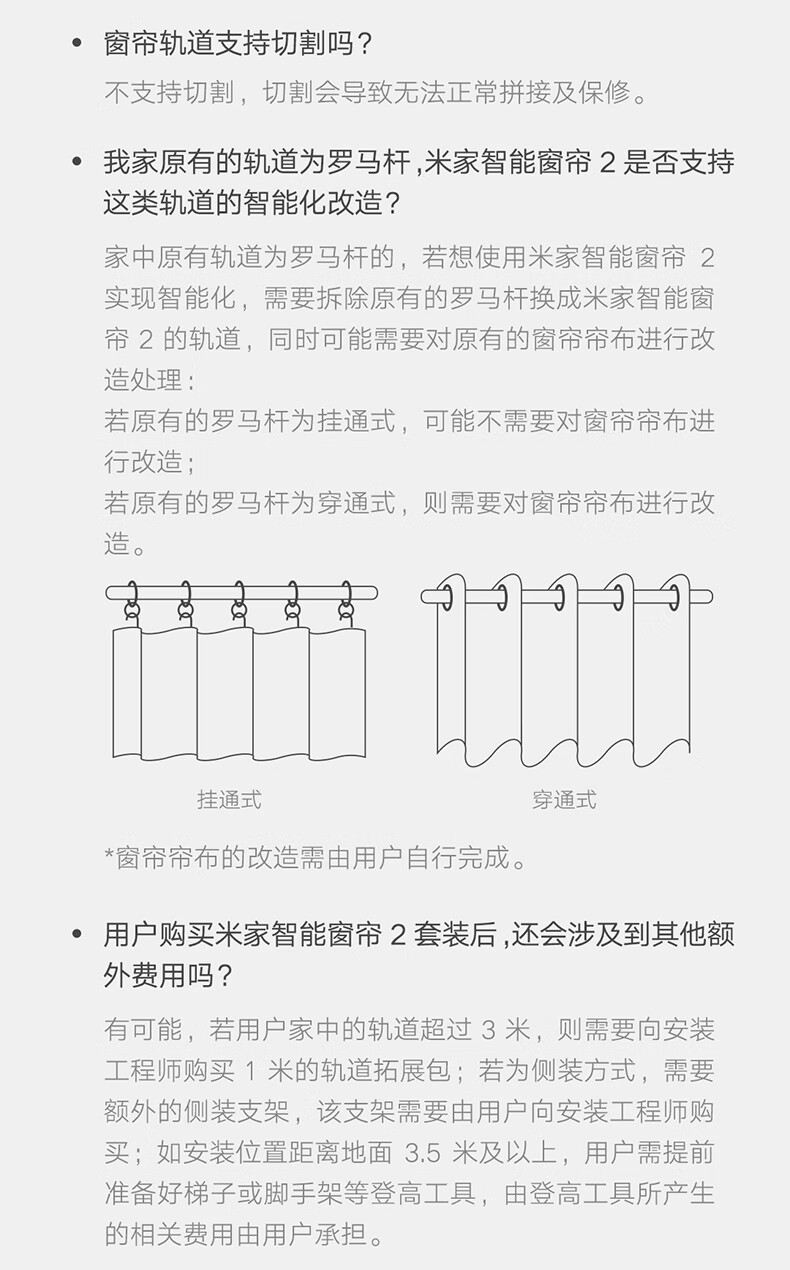 • 窗帘轨道支持切割吗？

不支持切割，切割会导致无法正常拼接及保修。

• 我家原有的轨道为罗马杆，米家智能窗帘 2 是否支持这类轨道的智能化改造？

家中原有轨道为罗马杆的，若想使用米家智能窗帘 2 实现智能化，需要拆除原有的罗马杆换成米家智能窗帘 2 的轨道，同时可能需要对原有的窗帘帘布进行改造处理：

若原有的罗马杆为挂通式，可能不需要对窗帘帘布进行改造；

若原有的罗马杆为穿通式，则需要对窗帘帘布进行改造。

挂通式

穿通式

*窗帘帘布的改造需由用户自行完成。

• 用户购买米家智能窗帘 2 套装后，还会涉及到其他额外费用吗？

有可能，若用户家中的轨道超过 3 米，则需要向安装工程师购买 1 米的轨道拓展包；若为侧装方式，需要额外的侧装支架，该支架需要由用户向安装工程师购买；如安装位置距离地面 3.5 米及以上，用户需提前准备好梯子或脚手架等登高工具，由登高工具所产生的相关费用由用户承担。